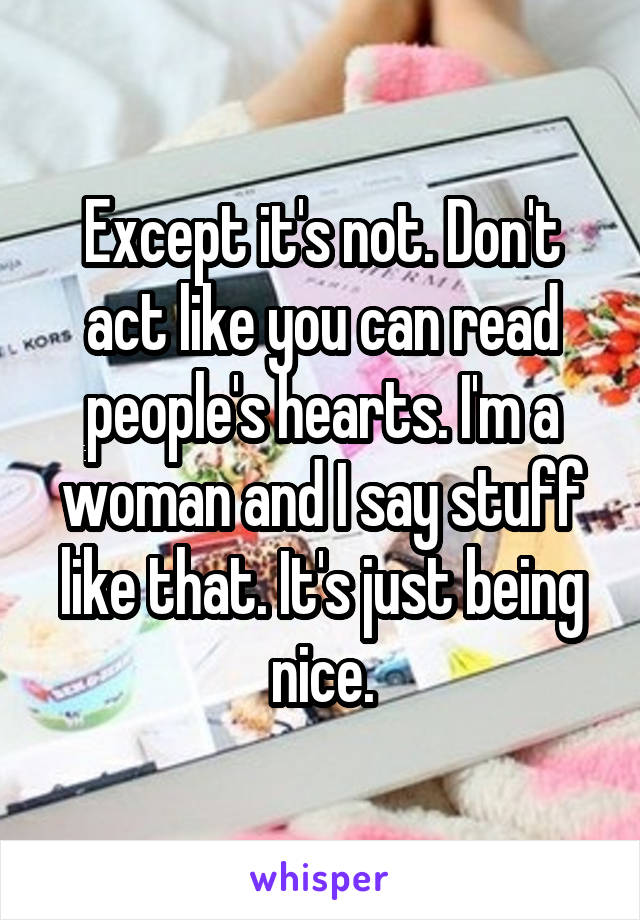 Except it's not. Don't act like you can read people's hearts. I'm a woman and I say stuff like that. It's just being nice.

whisper